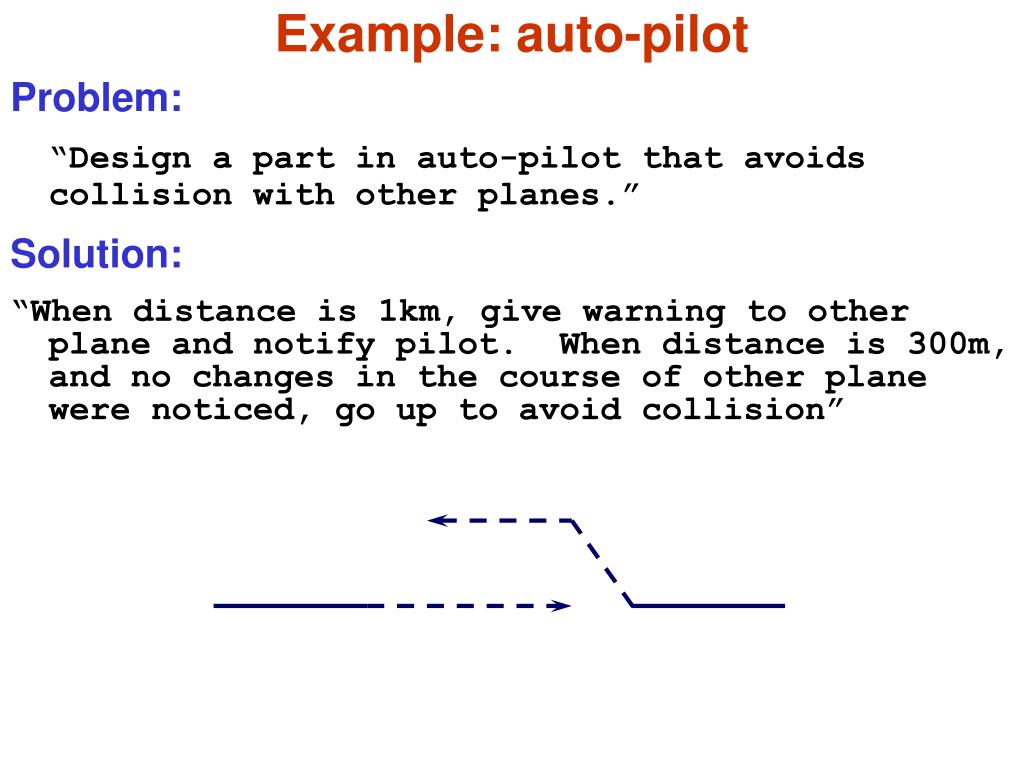 Example: auto-pilot

Problem:

“Design a part in auto-pilot that avoids collision with other planes.”

Solution:

“When distance is 1km, give warning to other plane and notify pilot.  When distance is 300m, and no changes in the course of other plane were noticed, go up to avoid collision”